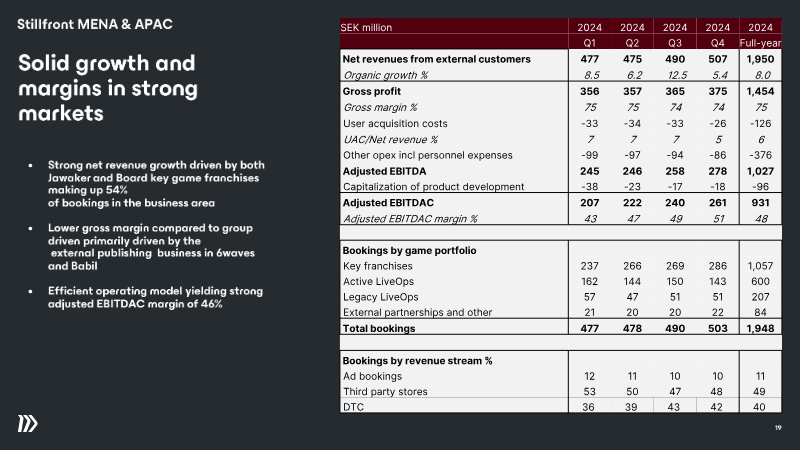 Stillfront MENA & APAC

Solid growth and margins in strong markets

• Strong net revenue growth driven by both Jawaker and Board key game franchises making up 54% of bookings in the business area

• Lower gross margin compared to group driven primarily driven by the external publishing business in 6waves and Babil

• Efficient operating model yielding strong adjusted EBITDAC margin of 46%

| SEK million | 2024 | 2024 | 2024 | 2024 | 2024 |
|---|---|---|---|---|---|
| | Q1 | Q2 | Q3 | Q4 | Full-year |
| Net revenues from external customers | 477 | 475 | 490 | 507 | 1,950 |
| Organic growth % | 8.5 | 6.2 | 12.5 | 5.4 | 8.0 |
| Gross profit | 356 | 357 | 365 | 375 | 1,454 |
| Gross margin % | 75 | 75 | 74 | 74 | 75 |
| User acquisition costs | -33 | -34 | -33 | -26 | -126 |
| UAC/Net revenue % | 7 | 7 | 7 | 5 | 6 |
| Other opex incl personnel expenses | -99 | -97 | -94 | -86 | -376 |
| Adjusted EBITDA | 245 | 246 | 258 | 278 | 1,027 |
| Capitalization of product development | -38 | -23 | -17 | -18 | -96 |
| Adjusted EBITDAC | 207 | 222 | 240 | 261 | 931 |
| Adjusted EBITDAC margin % | 43 | 47 | 49 | 51 | 48 |
| | | | | | |
| Bookings by game portfolio | | | | | |
| Key franchises | 237 | 266 | 269 | 286 | 1,057 |
| Active LiveOps | 162 | 144 | 150 | 143 | 600 |
| Legacy LiveOps | 57 | 47 | 51 | 51 | 207 |
| External partnerships and other | 21 | 20 | 20 | 22 | 84 |
| Total bookings | 477 | 478 | 490 | 503 | 1,948 |
| | | | | | |
| Bookings by revenue stream % | | | | | |
| Ad bookings | 12 | 11 | 10 | 10 | 11 |
| Third party stores | 53 | 50 | 47 | 48 | 49 |
| DTC | 36 | 39 | 43 | 42 | 40 |

19